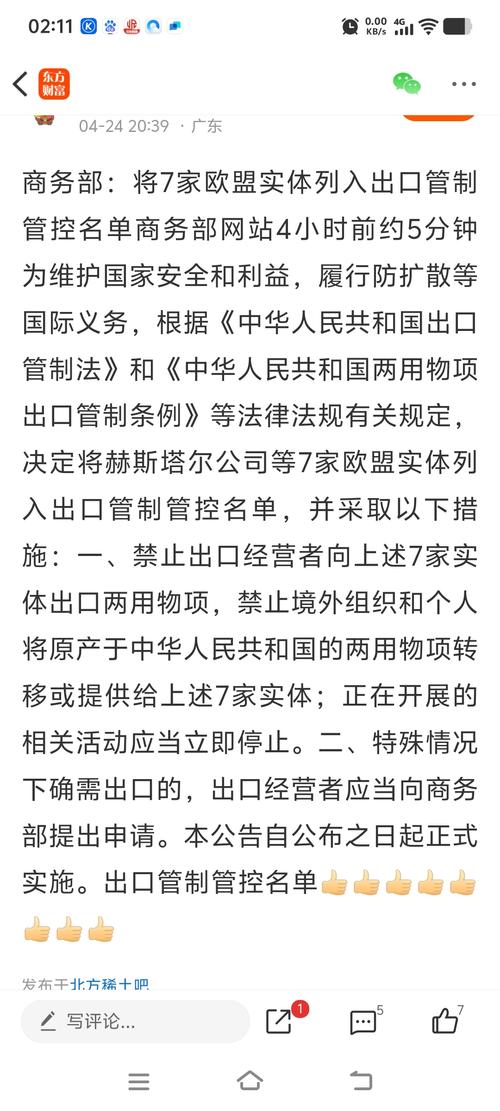 02:11 0.00 KB/s 4G

东方财富

04-24 20:39 · 广东

商务部：将7家欧盟实体列入出口管制管控名单商务部网站4小时前约5分钟为维护国家安全和利益，履行防扩散等国际义务，根据《中华人民共和国出口管制法》和《中华人民共和国两用物项出口管制条例》等法律法规有关规定，决定将赫斯塔尔公司等7家欧盟实体列入出口管制管控名单，并采取以下措施：一、禁止出口经营者向上述7家实体出口两用物项，禁止境外组织和个人将原产于中华人民共和国的两用物项转移或提供给上述7家实体；正在开展的相关活动应当立即停止。二、特殊情况下确需出口的，出口经营者应当向商务部提出申请。本公告自公布之日起正式实施。出口管制管控名单👍👍👍👍👍👍👍👍

发布于北方稀土吧

写评论...

1

5

7